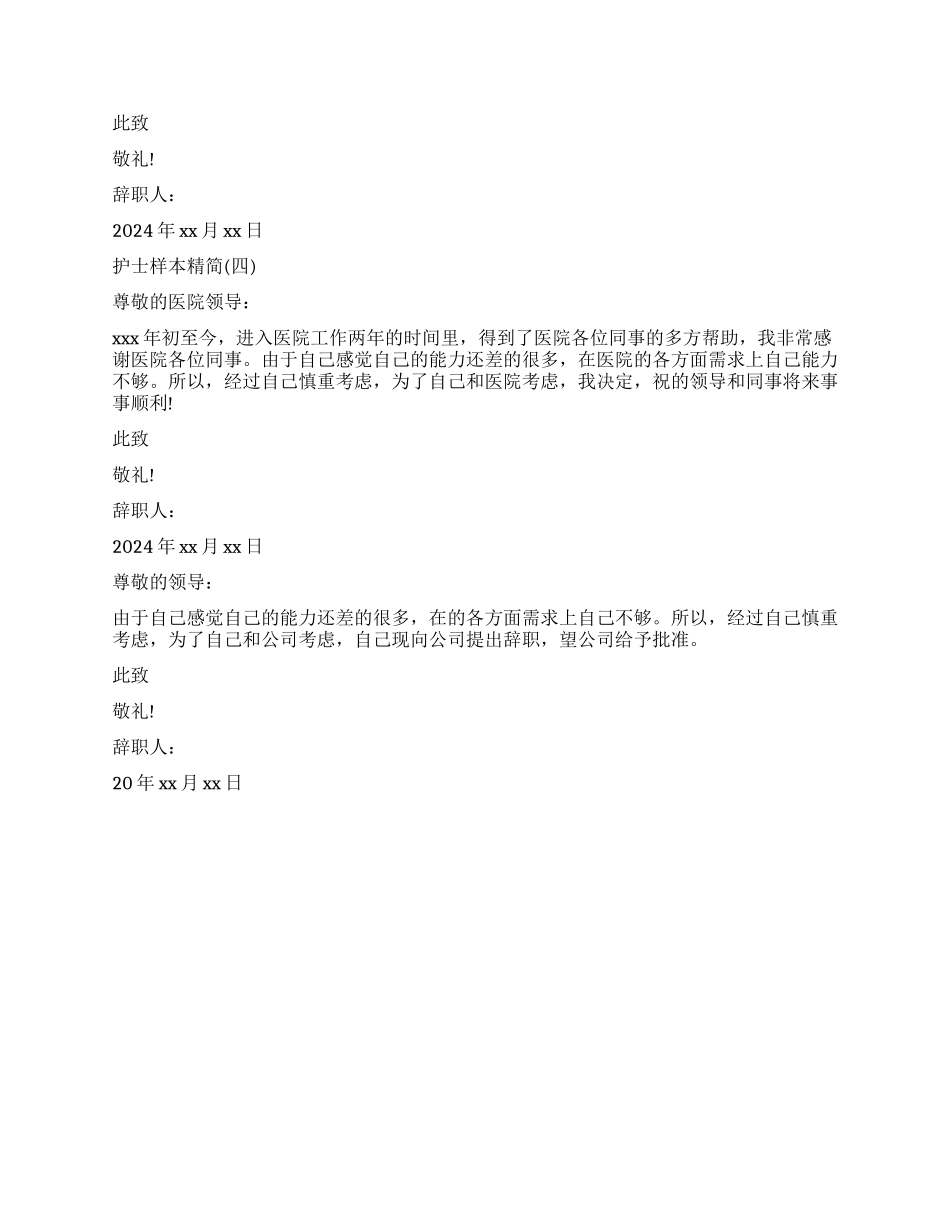 此致

敬礼!

辞职人：

2024 年 xx 月 xx 日

护士样本精简(四)

尊敬的医院领导：

xxx 年初至今，进入医院工作两年的时间里，得到了医院各位同事的多方帮助，我非常感谢医院各位同事。由于自己感觉自己的能力还差的很多，在医院的各方面需求上自己能力不够。所以，经过自己慎重考虑，为了自己和医院考虑，我决定，祝的领导和同事将来事事顺利!

此致

敬礼!

辞职人：

2024 年 xx 月 xx 日

尊敬的领导：

由于自己感觉自己的能力还差的很多，在的各方面需求上自己不够。所以，经过自己慎重考虑，为了自己和公司考虑，自己现向公司提出辞职，望公司给予批准。

此致

敬礼!

辞职人：

20 年 xx 月 xx 日